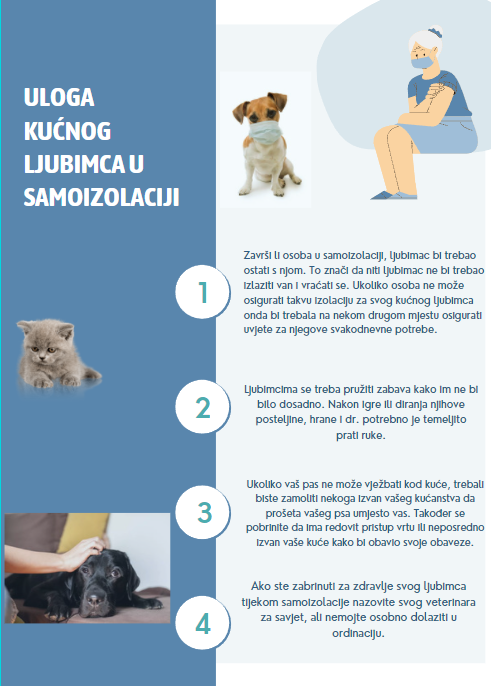 ULOGA KUĆNOG LJUBIMCA U SAMOIZOLACIJI

1

Završi li osoba u samoizolaciji, ljubimac bi trebao ostati s njom. To znači da niti ljubimac ne bi trebao izlaziti van i vraćati se. Ukoliko osoba ne može osigurati takvu izolaciju za svog kućnog ljubimca onda bi trebala na nekom drugom mjestu osigurati uvjete za njegove svakodnevne potrebe.

2

Ljubimcima se treba pružiti zabava kako im ne bi bilo dosadno. Nakon igre ili diranja njihove posteljine, hrane i dr. potrebno je temeljito prati ruke.

3

Ukoliko vaš pas ne može vježbati kod kuće, trebali biste zamoliti nekoga izvan vašeg kućanstva da prošeta vašeg psa umjesto vas. Također se pobrinite da ima redovit pristup vrtu ili neposredno izvan vaše kuće kako bi obavio svoje obaveze.

4

Ako ste zabrinuti za zdravlje svog ljubimca tijekom samoizolacije nazovite svog veterinara za savjet, ali nemojte osobno dolaziti u ordinaciju.